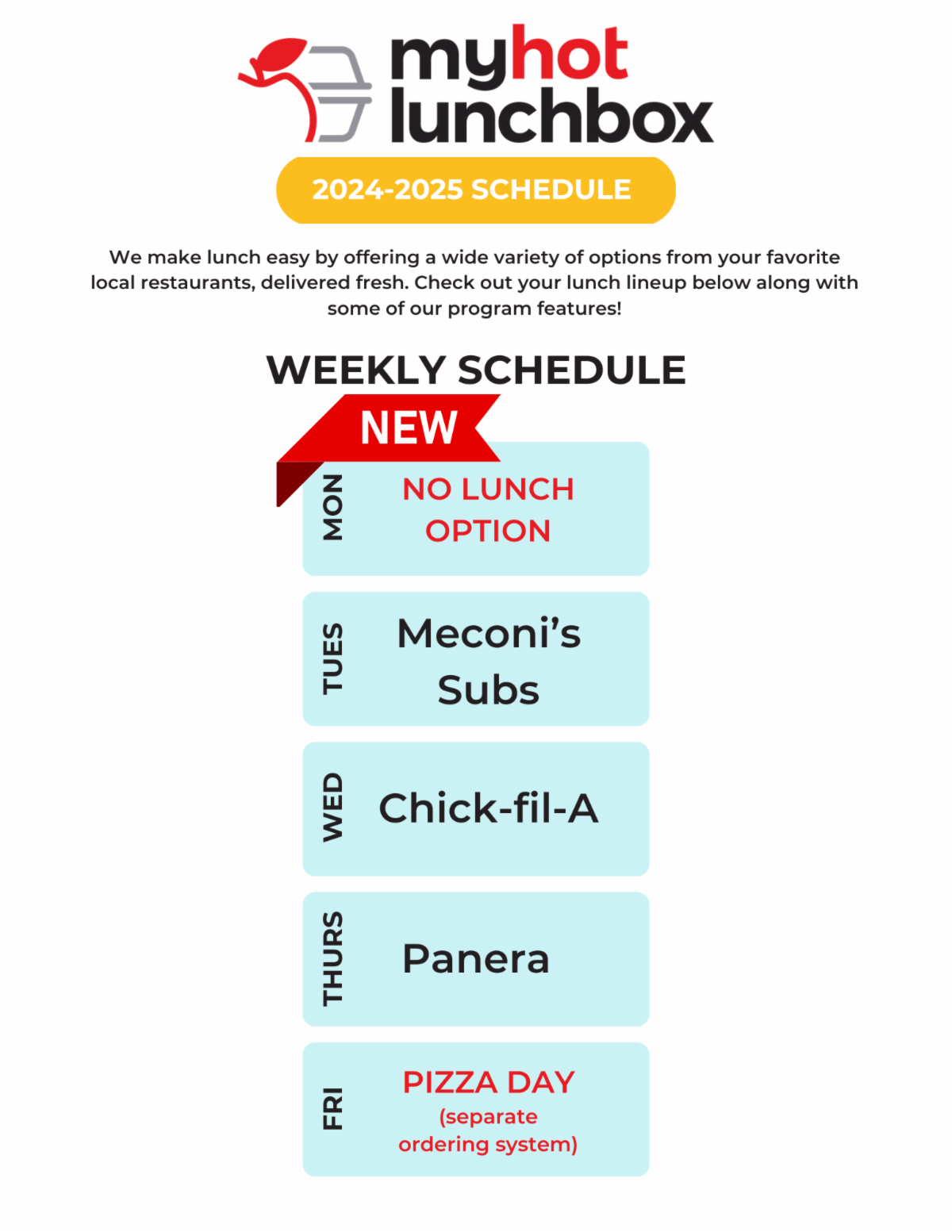 myhot lunchbox

2024-2025 SCHEDULE

We make lunch easy by offering a wide variety of options from your favorite local restaurants, delivered fresh. Check out your lunch lineup below along with some of our program features!

WEEKLY SCHEDULE

NEW

MON NO LUNCH OPTION

TUES Meconi's Subs

WED Chick-fil-A

THURS Panera

FRI PIZZA DAY (separate ordering system)